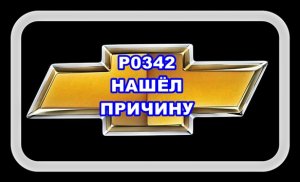 P0342
НАШЁЛ
ПРИЧИНУ